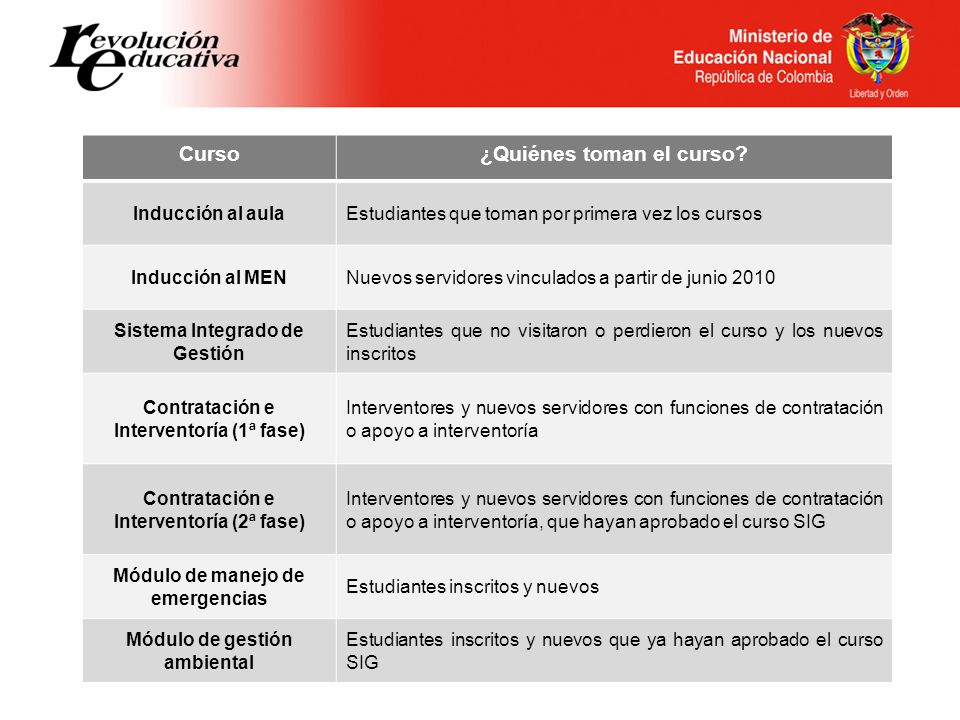 revolución educativa

Ministerio de Educación Nacional
República de Colombia
Libertad y Orden

| Curso | ¿Quiénes toman el curso? |
|---|---|
| Inducción al aula | Estudiantes que toman por primera vez los cursos |
| Inducción al MEN | Nuevos servidores vinculados a partir de junio 2010 |
| Sistema Integrado de Gestión | Estudiantes que no visitaron o perdieron el curso y los nuevos inscritos |
| Contratación e Interventoría (1ª fase) | Interventores y nuevos servidores con funciones de contratación o apoyo a interventoría |
| Contratación e Interventoría (2ª fase) | Interventores y nuevos servidores con funciones de contratación o apoyo a interventoría, que hayan aprobado el curso SIG |
| Módulo de manejo de emergencias | Estudiantes inscritos y nuevos |
| Módulo de gestión ambiental | Estudiantes inscritos y nuevos que ya hayan aprobado el curso SIG |